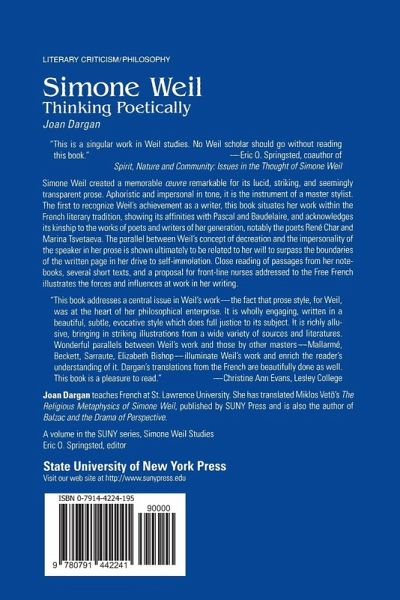 LITERARY CRITICISM/PHILOSOPHY

Simone Weil
Thinking Poetically
Joan Dargan

"This is a singular work in Weil studies. No Weil scholar should go without reading this book."
—Eric O. Springsted, coauthor of Spirit, Nature and Community: Issues in the Thought of Simone Weil

Simone Weil created a memorable œuvre remarkable for its lucid, striking, and seemingly transparent prose. Aphoristic and impersonal in tone, it is the instrument of a master stylist. The first to recognize Weil's achievement as a writer, this book situates her work within the French literary tradition, showing its affinities with Pascal and Baudelaire, and acknowledges its kinship to the works of poets and writers of her generation, notably the poets René Char and Marina Tsvetaeva. The parallel between Weil's concept of decreation and the impersonality of the speaker in her prose is shown ultimately to be related to her will to surpass the boundaries of the written page in her drive to self-immolation. Close reading of passages from her notebooks, several short texts, and a proposal for front-line nurses addressed to the Free French illustrates the forces and influences at work in her writing.

"This book addresses a central issue in Weil's work—the fact that prose style, for Weil, was at the heart of her philosophical enterprise. It is wholly engaging, written in a beautiful, subtle, evocative style which does full justice to its subject. It is richly allusive, bringing in striking illustrations from a wide variety of sources and literatures. Wonderful parallels between Weil's work and those by other masters—Mallarmé, Beckett, Sarraute, Elizabeth Bishop—illuminate Weil's work and enrich the reader's understanding of it. Dargan's translations from the French are beautifully done as well. This book is a pleasure to read."
—Christine Ann Evans, Lesley College

Joan Dargan teaches French at St. Lawrence University. She has translated Miklos Vetö's The Religious Metaphysics of Simone Weil, published by SUNY Press and is also the author of Balzac and the Drama of Perspective.

A volume in the SUNY series, Simone Weil Studies
Eric O. Springsted, editor

State University of New York Press
Visit our web site at http://www.sunypress.edu

ISBN 0-7914-4224-195
90000
9 780791 442241